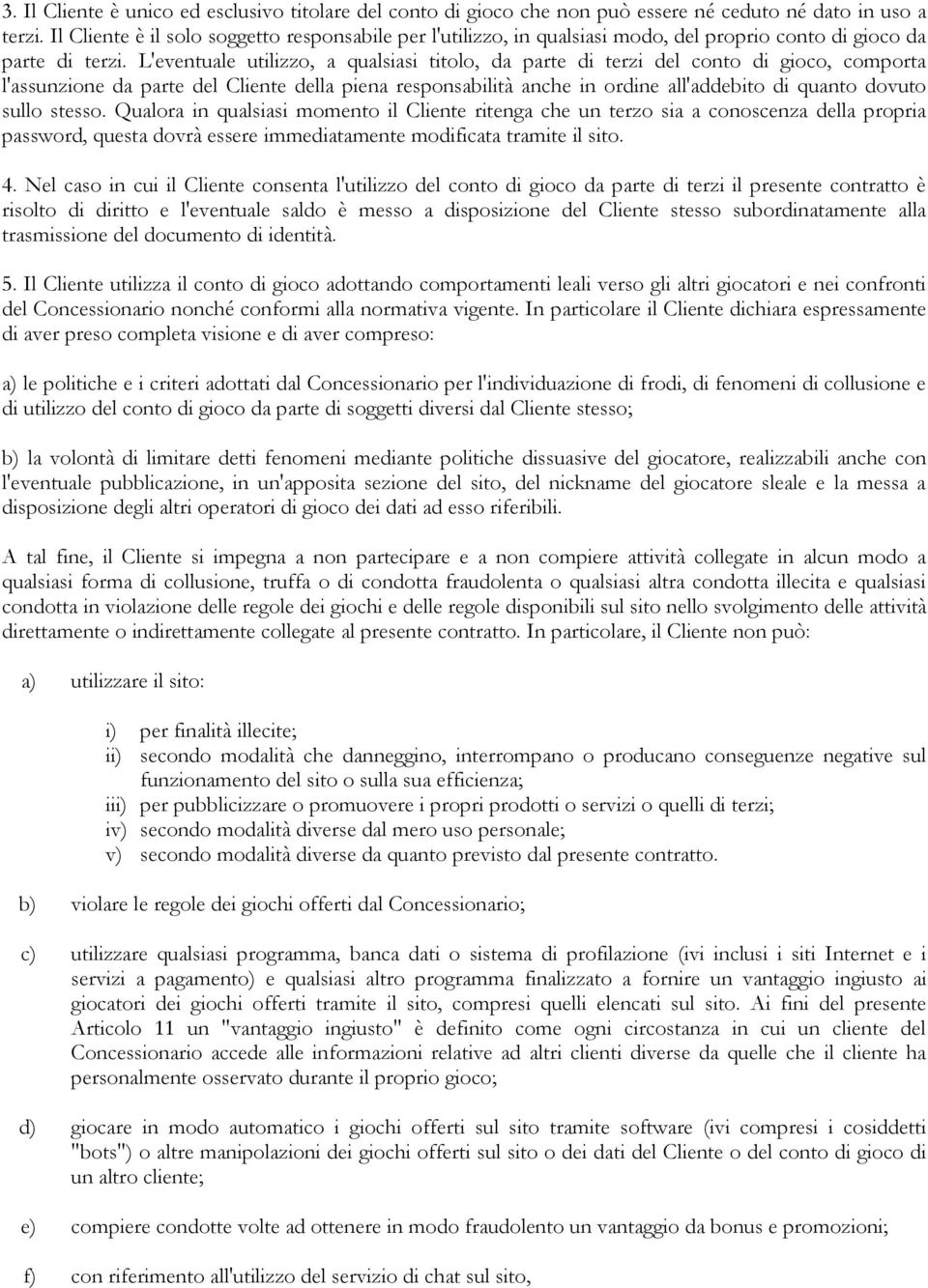 3. Il Cliente è unico ed esclusivo titolare del conto di gioco che non può essere né ceduto né dato in uso a terzi. Il Cliente è il solo soggetto responsabile per l'utilizzo, in qualsiasi modo, del proprio conto di gioco da parte di terzi. L'eventuale utilizzo, a qualsiasi titolo, da parte di terzi del conto di gioco, comporta l'assunzione da parte del Cliente della piena responsabilità anche in ordine all'addebito di quanto dovuto sullo stesso. Qualora in qualsiasi momento il Cliente ritenga che un terzo sia a conoscenza della propria password, questa dovrà essere immediatamente modificata tramite il sito.

4. Nel caso in cui il Cliente consenta l'utilizzo del conto di gioco da parte di terzi il presente contratto è risolto di diritto e l'eventuale saldo è messo a disposizione del Cliente stesso subordinatamente alla trasmissione del documento di identità.

5. Il Cliente utilizza il conto di gioco adottando comportamenti leali verso gli altri giocatori e nei confronti del Concessionario nonché conformi alla normativa vigente. In particolare il Cliente dichiara espressamente di aver preso completa visione e di aver compreso:

a) le politiche e i criteri adottati dal Concessionario per l'individuazione di frodi, di fenomeni di collusione e di utilizzo del conto di gioco da parte di soggetti diversi dal Cliente stesso;

b) la volontà di limitare detti fenomeni mediante politiche dissuasive del giocatore, realizzabili anche con l'eventuale pubblicazione, in un'apposita sezione del sito, del nickname del giocatore sleale e la messa a disposizione degli altri operatori di gioco dei dati ad esso riferibili.

A tal fine, il Cliente si impegna a non partecipare e a non compiere attività collegate in alcun modo a qualsiasi forma di collusione, truffa o di condotta fraudolenta o qualsiasi altra condotta illecita e qualsiasi condotta in violazione delle regole dei giochi e delle regole disponibili sul sito nello svolgimento delle attività direttamente o indirettamente collegate al presente contratto. In particolare, il Cliente non può:

a) utilizzare il sito:

i) per finalità illecite;
ii) secondo modalità che danneggino, interrompano o producano conseguenze negative sul funzionamento del sito o sulla sua efficienza;
iii) per pubblicizzare o promuovere i propri prodotti o servizi o quelli di terzi;
iv) secondo modalità diverse dal mero uso personale;
v) secondo modalità diverse da quanto previsto dal presente contratto.

b) violare le regole dei giochi offerti dal Concessionario;

c) utilizzare qualsiasi programma, banca dati o sistema di profilazione (ivi inclusi i siti Internet e i servizi a pagamento) e qualsiasi altro programma finalizzato a fornire un vantaggio ingiusto ai giocatori dei giochi offerti tramite il sito, compresi quelli elencati sul sito. Ai fini del presente Articolo 11 un "vantaggio ingiusto" è definito come ogni circostanza in cui un cliente del Concessionario accede alle informazioni relative ad altri clienti diverse da quelle che il cliente ha personalmente osservato durante il proprio gioco;

d) giocare in modo automatico i giochi offerti sul sito tramite software (ivi compresi i cosiddetti "bots") o altre manipolazioni dei giochi offerti sul sito o dei dati del Cliente o del conto di gioco di un altro cliente;

e) compiere condotte volte ad ottenere in modo fraudolento un vantaggio da bonus e promozioni;

f) con riferimento all'utilizzo del servizio di chat sul sito,